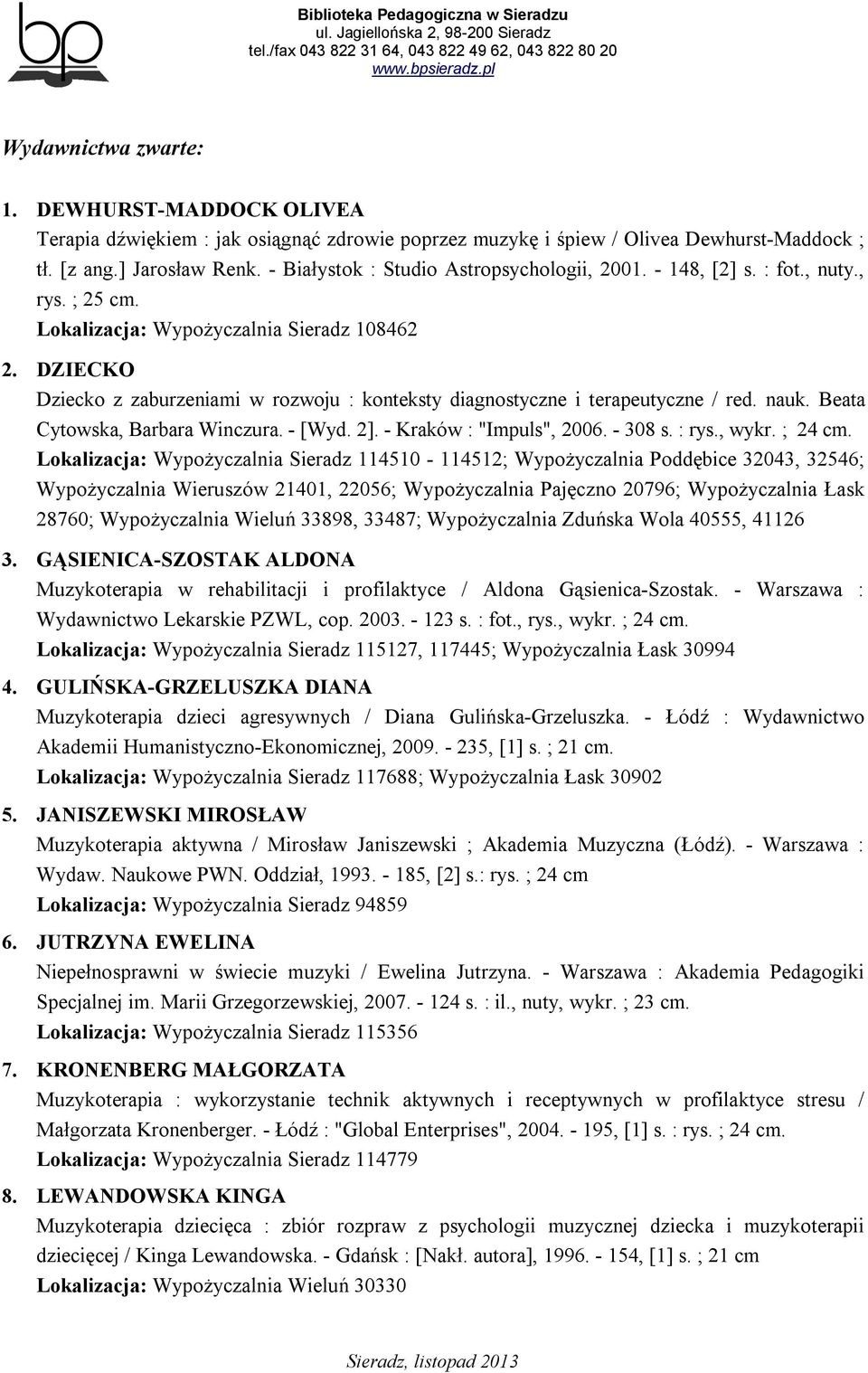 bp

Biblioteka Pedagogiczna w Sieradzu
ul. Jagiellońska 2, 98-200 Sieradz
tel./fax 043 822 31 64, 043 822 49 62, 043 822 80 20
www.bpsieradz.pl

Wydawnictwa zwarte:

1. DEWHURST-MADDOCK OLIVEA
Terapia dźwiękiem : jak osiągnąć zdrowie poprzez muzykę i śpiew / Olivea Dewhurst-Maddock ; tł. [z ang.] Jarosław Renk. - Białystok : Studio Astropsychologii, 2001. - 148, [2] s. : fot., nuty., rys. ; 25 cm.
Lokalizacja: Wypożyczalnia Sieradz 108462

2. DZIECKO
Dziecko z zaburzeniami w rozwoju : konteksty diagnostyczne i terapeutyczne / red. nauk. Beata Cytowska, Barbara Winczura. - [Wyd. 2]. - Kraków : "Impuls", 2006. - 308 s. : rys., wykr. ; 24 cm.
Lokalizacja: Wypożyczalnia Sieradz 114510 - 114512; Wypożyczalnia Poddębice 32043, 32546; Wypożyczalnia Wieruszów 21401, 22056; Wypożyczalnia Pajęczno 20796; Wypożyczalnia Łask 28760; Wypożyczalnia Wieluń 33898, 33487; Wypożyczalnia Zduńska Wola 40555, 41126

3. GĄSIENICA-SZOSTAK ALDONA
Muzykoterapia w rehabilitacji i profilaktyce / Aldona Gąsienica-Szostak. - Warszawa : Wydawnictwo Lekarskie PZWL, cop. 2003. - 123 s. : fot., rys., wykr. ; 24 cm.
Lokalizacja: Wypożyczalnia Sieradz 115127, 117445; Wypożyczalnia Łask 30994

4. GULIŃSKA-GRZELUSZKA DIANA
Muzykoterapia dzieci agresywnych / Diana Gulińska-Grzeluszka. - Łódź : Wydawnictwo Akademii Humanistyczno-Ekonomicznej, 2009. - 235, [1] s. ; 21 cm.
Lokalizacja: Wypożyczalnia Sieradz 117688; Wypożyczalnia Łask 30902

5. JANISZEWSKI MIROSŁAW
Muzykoterapia aktywna / Mirosław Janiszewski ; Akademia Muzyczna (Łódź). - Warszawa : Wydaw. Naukowe PWN. Oddział, 1993. - 185, [2] s.: rys. ; 24 cm
Lokalizacja: Wypożyczalnia Sieradz 94859

6. JUTRZYNA EWELINA
Niepełnosprawni w świecie muzyki / Ewelina Jutrzyna. - Warszawa : Akademia Pedagogiki Specjalnej im. Marii Grzegorzewskiej, 2007. - 124 s. : il., nuty, wykr. ; 23 cm.
Lokalizacja: Wypożyczalnia Sieradz 115356

7. KRONENBERG MAŁGORZATA
Muzykoterapia : wykorzystanie technik aktywnych i receptywnych w profilaktyce stresu / Małgorzata Kronenberger. - Łódź : "Global Enterprises", 2004. - 195, [1] s. : rys. ; 24 cm.
Lokalizacja: Wypożyczalnia Sieradz 114779

8. LEWANDOWSKA KINGA
Muzykoterapia dziecięca : zbiór rozpraw z psychologii muzycznej dziecka i muzykoterapii dziecięcej / Kinga Lewandowska. - Gdańsk : [Nakł. autora], 1996. - 154, [1] s. ; 21 cm
Lokalizacja: Wypożyczalnia Wieluń 30330

Sieradz, listopad 2013